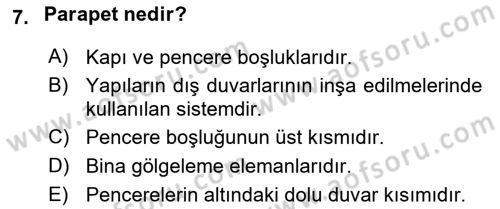 7. Parapet nedir?

A) Kapı ve pencere boşluklarıdır.
B) Yapıların dış duvarlarının inşa edilmelerinde kullanılan sistemdir.
C) Pencere boşluğunun üst kısmıdır.
D) Bina gölgeleme elemanlarıdır.
E) Pencerelerin altındaki dolu duvar kısımıdır.

www.aofsoru.com
www.aofsoru.com
www.aofsoru.com